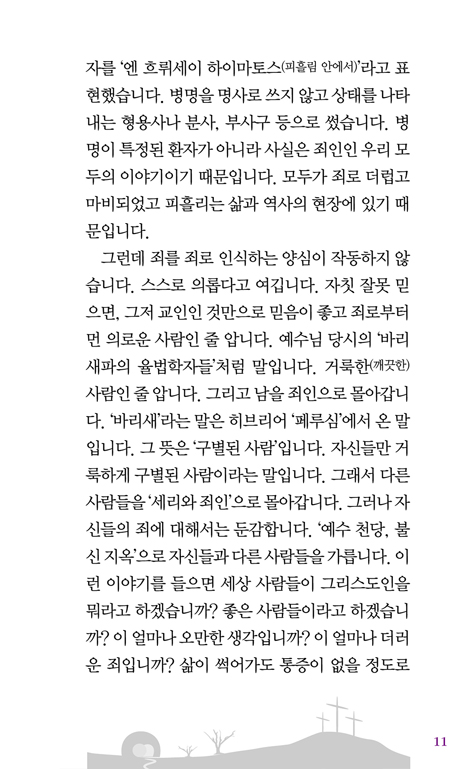 자를 '엔 흐뤼세이 하이마토스(피흘림 안에서)'라고 표현했습니다. 병명을 명사로 쓰지 않고 상태를 나타내는 형용사나 분사, 부사구 등으로 썼습니다. 병명이 특정된 환자가 아니라 사실은 죄인인 우리 모두의 이야기이기 때문입니다. 모두가 죄로 더럽고 마비되었고 피흘리는 삶과 역사의 현장에 있기 때문입니다.

그런데 죄를 죄로 인식하는 양심이 작동하지 않습니다. 스스로 의롭다고 여깁니다. 자칫 잘못 믿으면, 그저 교인인 것만으로 믿음이 좋고 죄로부터 먼 의로운 사람인 줄 압니다. 예수님 당시의 '바리새파의 율법학자들'처럼 말입니다. 거룩한(깨끗한) 사람인 줄 압니다. 그리고 남을 죄인으로 몰아갑니다. '바리새'라는 말은 히브리어 '페루심'에서 온 말입니다. 그 뜻은 '구별된 사람'입니다. 자신들만 거룩하게 구별된 사람이라는 말입니다. 그래서 다른 사람들을 '세리와 죄인'으로 몰아갑니다. 그러나 자신들의 죄에 대해서는 둔감합니다. '예수 천당, 불신 지옥'으로 자신들과 다른 사람들을 가릅니다. 이런 이야기를 들으면 세상 사람들이 그리스도인을 뭐라고 하겠습니까? 좋은 사람들이라고 하겠습니까? 이 얼마나 오만한 생각입니까? 이 얼마나 더러운 죄입니까? 삶이 썩어가도 통증이 없을 정도로

11